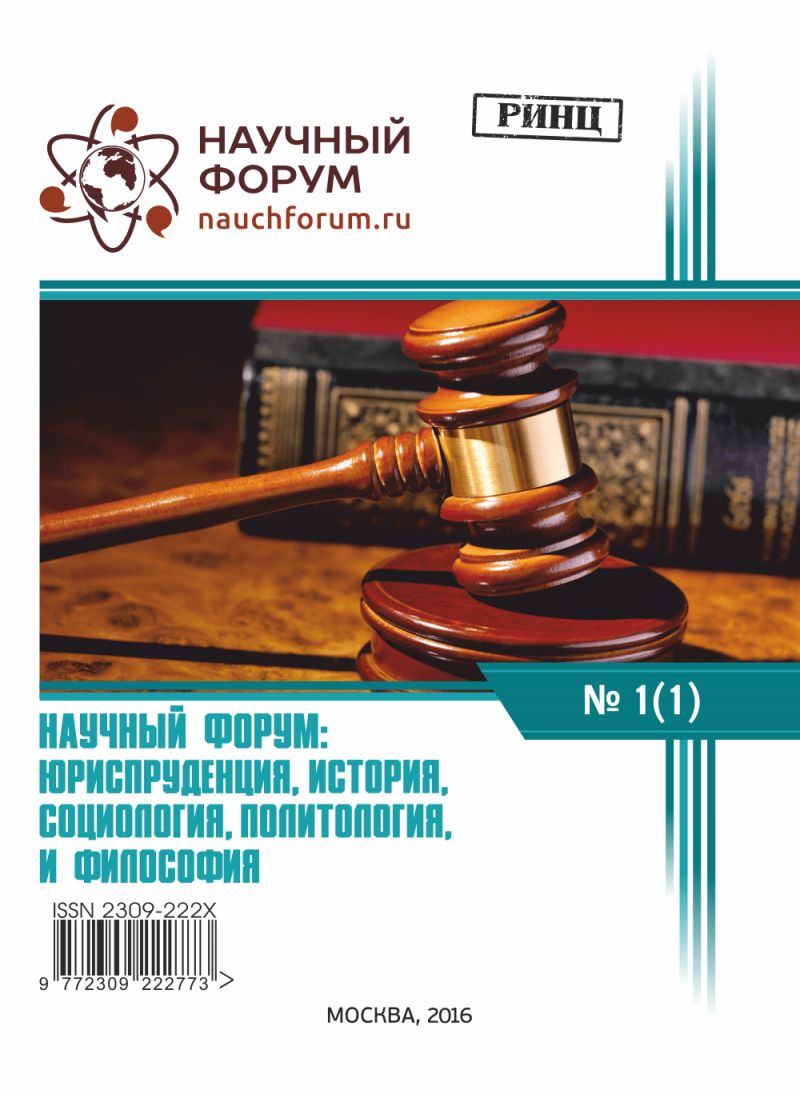 НАУЧНЫЙ ФОРУМ
nauchforum.ru

РИНЦ

№ 1(1)

НАУЧНЫЙ ФОРУМ: ЮРИСПРУДЕНЦИЯ, ИСТОРИЯ, СОЦИОЛОГИЯ, ПОЛИТОЛОГИЯ, И ФИЛОСОФИЯ

ISSN 2309-222X

9 772309 222773 >

МОСКВА, 2016